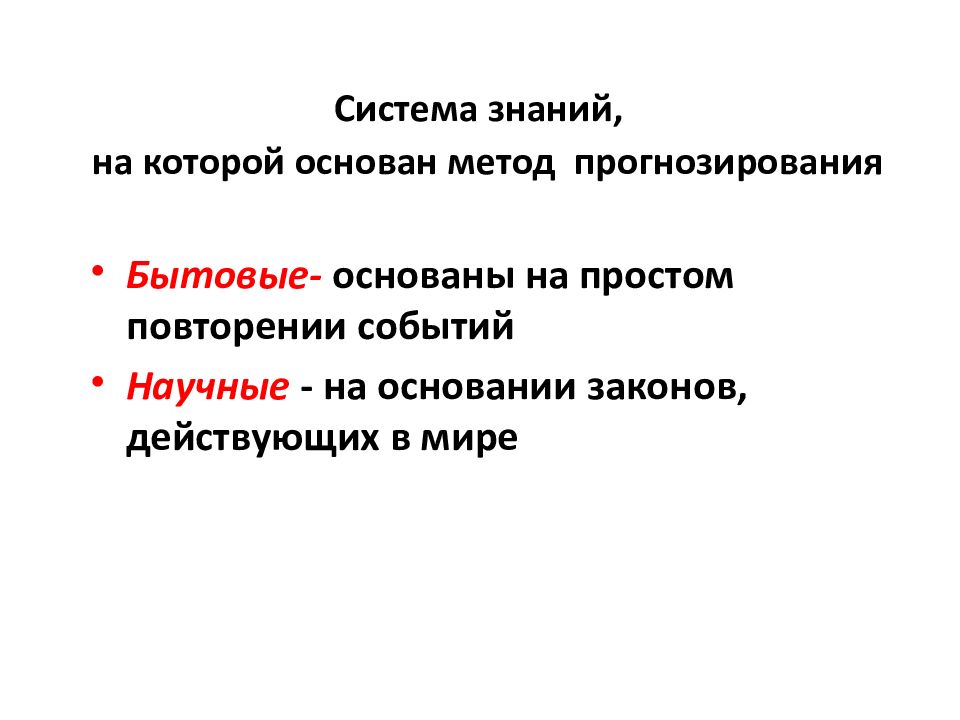 Система знаний,
на которой основан метод прогнозирования

• Бытовые- основаны на простом повторении событий
• Научные - на основании законов, действующих в мире